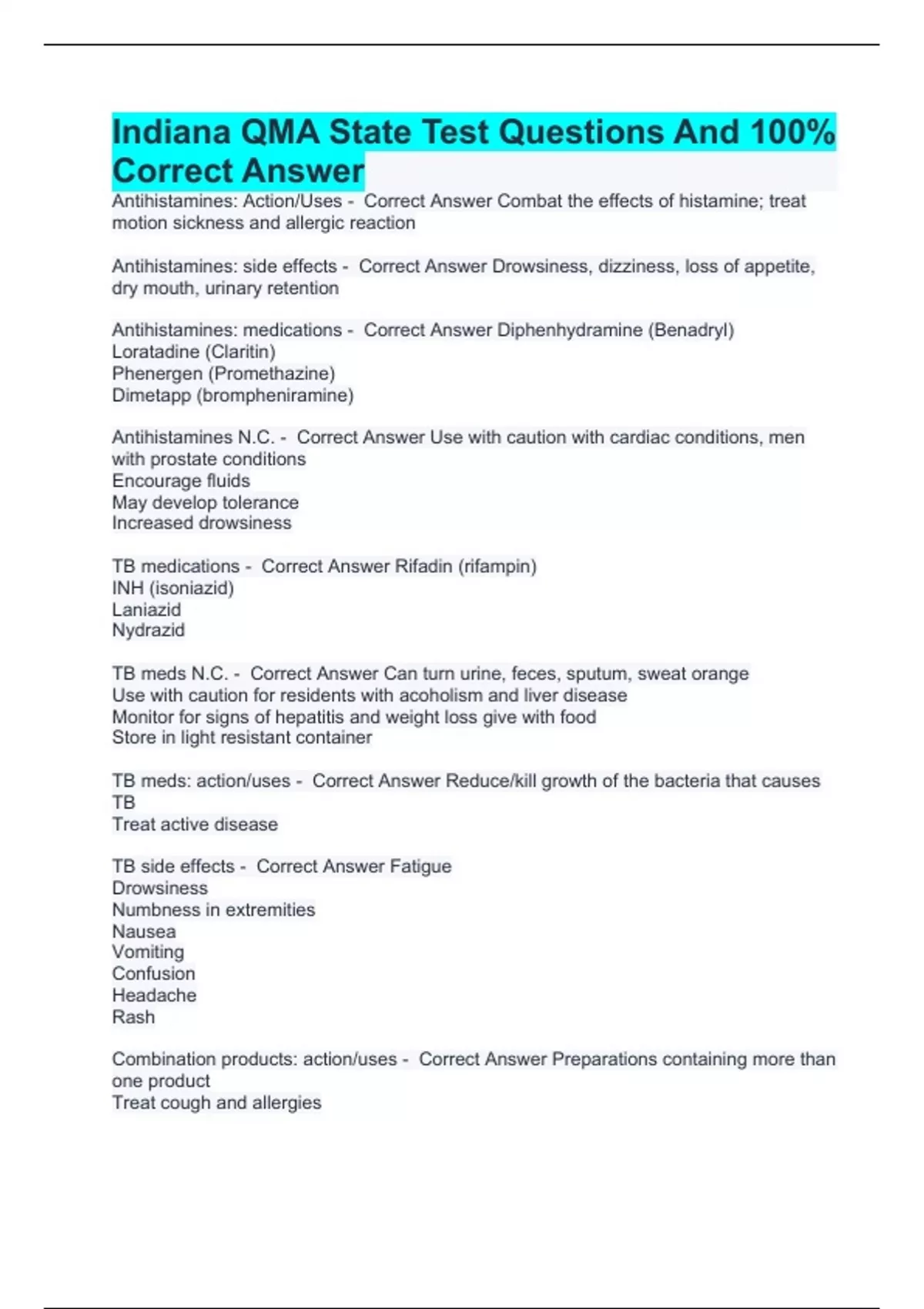 Indiana QMA State Test Questions And 100% Correct Answer

Antihistamines: Action/Uses - Correct Answer Combat the effects of histamine; treat motion sickness and allergic reaction

Antihistamines: side effects - Correct Answer Drowsiness, dizziness, loss of appetite, dry mouth, urinary retention

Antihistamines: medications - Correct Answer Diphenhydramine (Benadryl)
Loratadine (Claritin)
Phenergen (Promethazine)
Dimetapp (brompheniramine)

Antihistamines N.C. - Correct Answer Use with caution with cardiac conditions, men with prostate conditions
Encourage fluids
May develop tolerance
Increased drowsiness

TB medications - Correct Answer Rifadin (rifampin)
INH (isoniazid)
Laniazid
Nydrazid

TB meds N.C. - Correct Answer Can turn urine, feces, sputum, sweat orange
Use with caution for residents with acoholism and liver disease
Monitor for signs of hepatitis and weight loss give with food
Store in light resistant container

TB meds: action/uses - Correct Answer Reduce/kill growth of the bacteria that causes TB
Treat active disease

TB side effects - Correct Answer Fatigue
Drowsiness
Numbness in extremities
Nausea
Vomiting
Confusion
Headache
Rash

Combination products: action/uses - Correct Answer Preparations containing more than one product
Treat cough and allergies